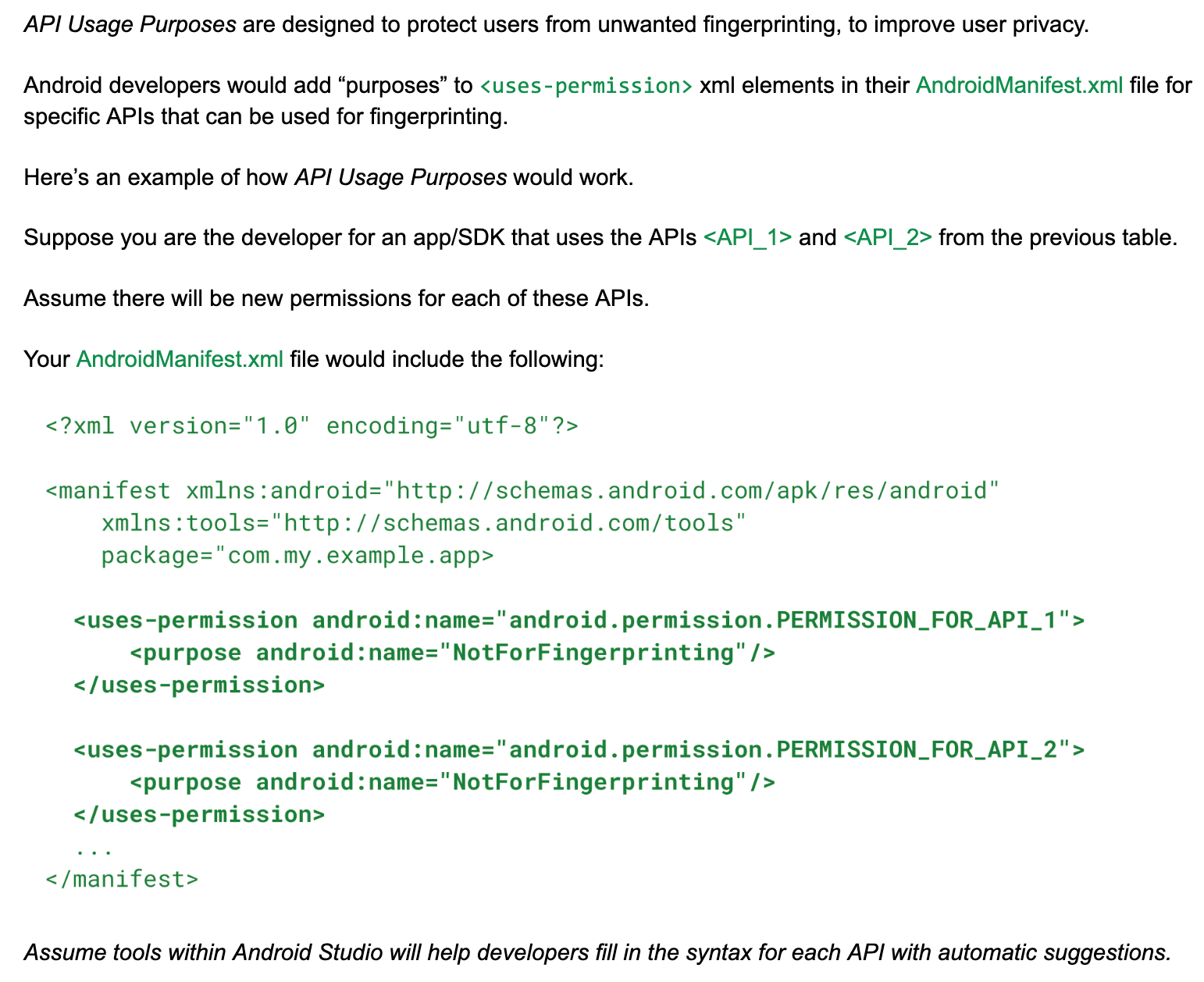 API Usage Purposes are designed to protect users from unwanted fingerprinting, to improve user privacy.

Android developers would add “purposes” to <uses-permission> xml elements in their AndroidManifest.xml file for specific APIs that can be used for fingerprinting.

Here’s an example of how API Usage Purposes would work.

Suppose you are the developer for an app/SDK that uses the APIs <API_1> and <API_2> from the previous table.

Assume there will be new permissions for each of these APIs.

Your AndroidManifest.xml file would include the following:

<?xml version="1.0" encoding="utf-8"?>

<manifest xmlns:android="http://schemas.android.com/apk/res/android"
    xmlns:tools="http://schemas.android.com/tools"
    package="com.my.example.app>

  <uses-permission android:name="android.permission.PERMISSION_FOR_API_1">
      <purpose android:name="NotForFingerprinting"/>
  </uses-permission>

  <uses-permission android:name="android.permission.PERMISSION_FOR_API_2">
      <purpose android:name="NotForFingerprinting"/>
  </uses-permission>
  ...
</manifest>

Assume tools within Android Studio will help developers fill in the syntax for each API with automatic suggestions.